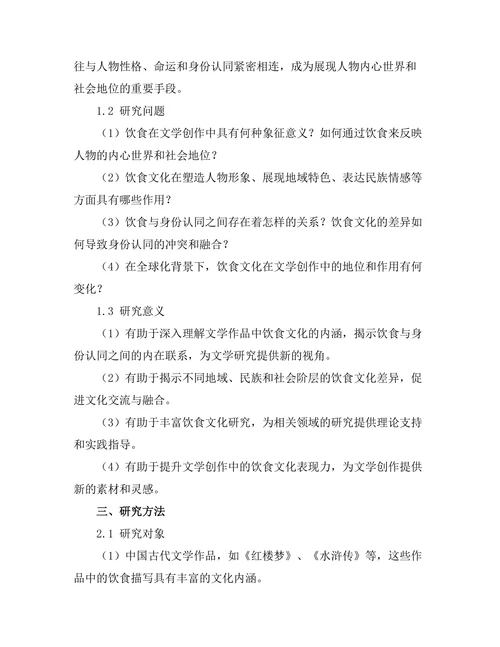 往与人物性格、命运和身份认同紧密相连，成为展现人物内心世界和社会地位的重要手段。

1.2 研究问题

（1）饮食在文学创作中具有何种象征意义？如何通过饮食来反映人物的内心世界和社会地位？

（2）饮食文化在塑造人物形象、展现地域特色、表达民族情感等方面具有哪些作用？

（3）饮食与身份认同之间存在着怎样的关系？饮食文化的差异如何导致身份认同的冲突和融合？

（4）在全球化背景下，饮食文化在文学创作中的地位和作用有何变化？

1.3 研究意义

（1）有助于深入理解文学作品中饮食文化的内涵，揭示饮食与身份认同之间的内在联系，为文学研究提供新的视角。

（2）有助于揭示不同地域、民族和社会阶层的饮食文化差异，促进文化交流与融合。

（3）有助于丰富饮食文化研究，为相关领域的研究提供理论支持和实践指导。

（4）有助于提升文学创作中的饮食文化表现力，为文学创作提供新的素材和灵感。

三、研究方法

2.1 研究对象

（1）中国古代文学作品，如《红楼梦》、《水浒传》等，这些作品中的饮食描写具有丰富的文化内涵。